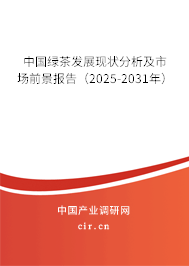 中国绿茶发展现状分析及市场前景报告（2025-2031年）

中国产业调研网

cir.cn